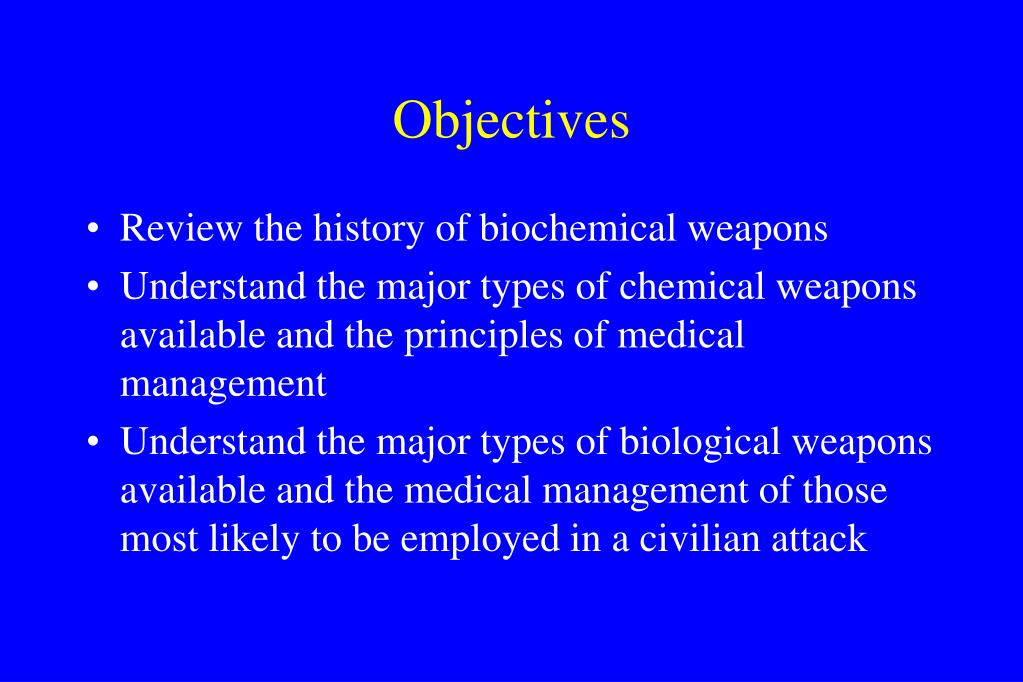 Objectives

• Review the history of biochemical weapons
• Understand the major types of chemical weapons available and the principles of medical management
• Understand the major types of biological weapons available and the medical management of those most likely to be employed in a civilian attack